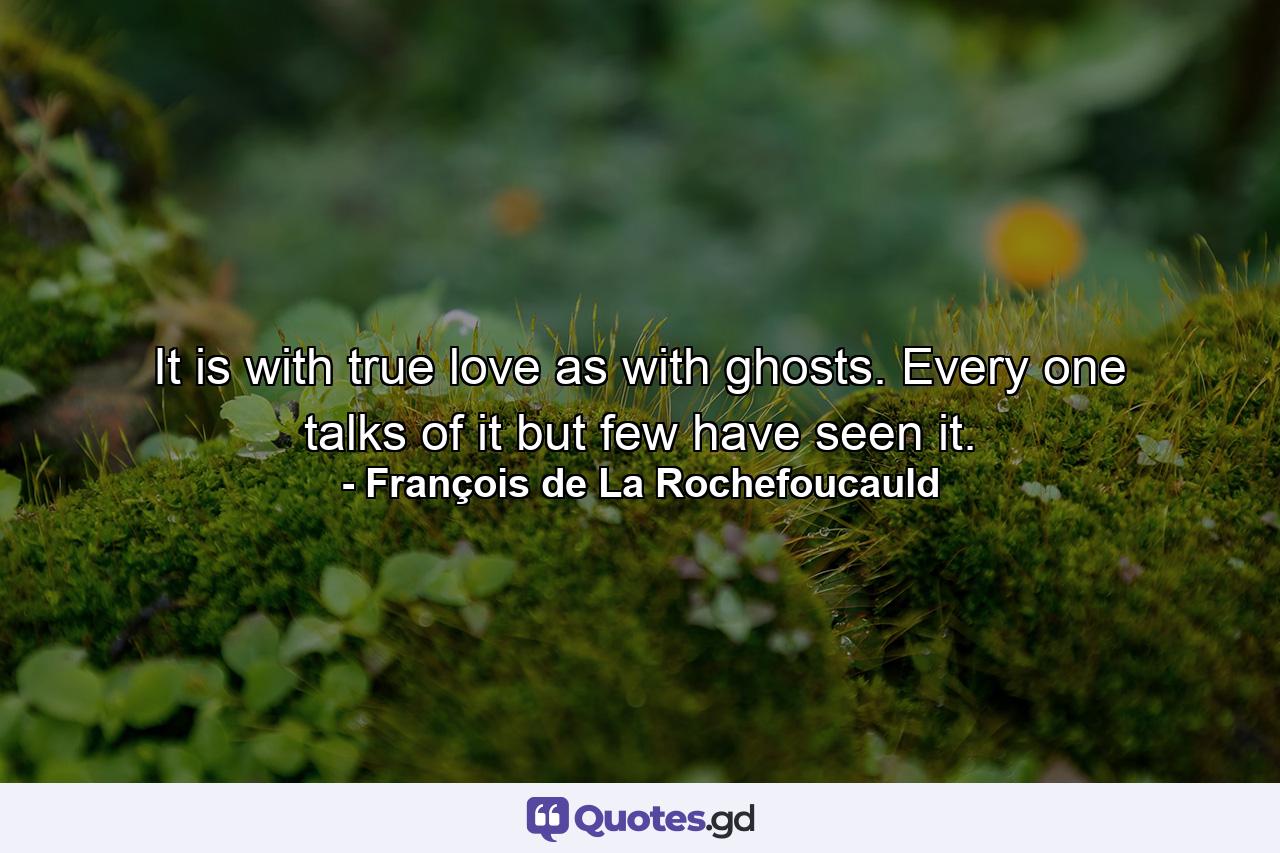 It is with true love as with ghosts. Every one talks of it but few have seen it.
- François de La Rochefoucauld

Quotes.gd